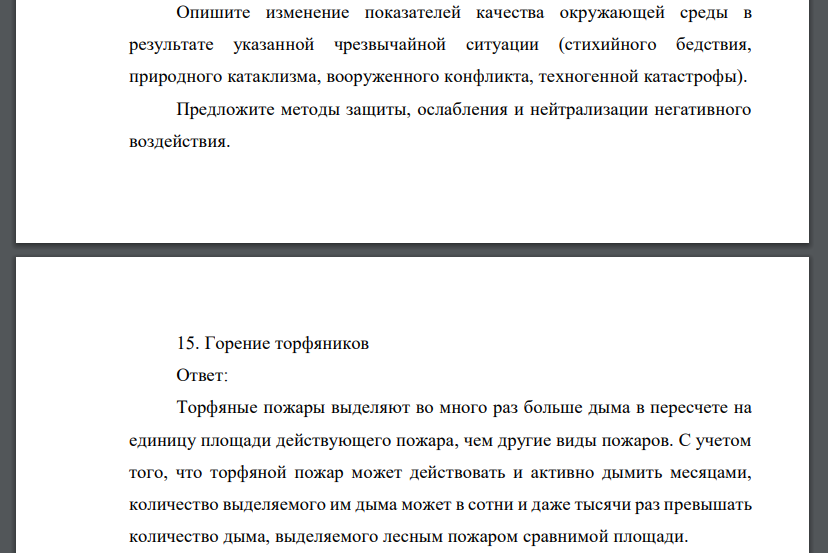 Опишите изменение показателей качества окружающей среды в результате указанной чрезвычайной ситуации (стихийного бедствия, природного катаклизма, вооруженного конфликта, техногенной катастрофы).

Предложите методы защиты, ослабления и нейтрализации негативного воздействия.

15. Горение торфяников

Ответ:

Торфяные пожары выделяют во много раз больше дыма в пересчете на единицу площади действующего пожара, чем другие виды пожаров. С учетом того, что торфяной пожар может действовать и активно дымить месяцами, количество выделяемого им дыма может в сотни и даже тысячи раз превышать количество дыма, выделяемого лесным пожаром сравнимой площади.